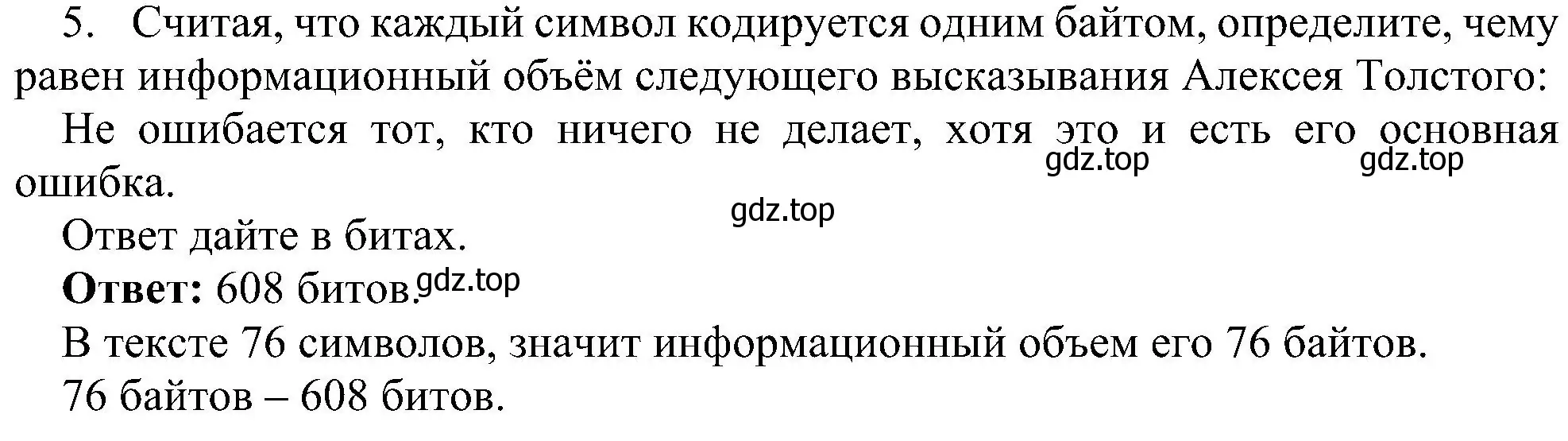 5. Считая, что каждый символ кодируется одним байтом, определите, чему равен информационный объём следующего высказывания Алексея Толстого:

Не ошибается тот, кто ничего не делает, хотя это и есть его основная ошибка.

gdz.top gdz.top

gdz.top

Ответ дайте в битах.

**Ответ:** 608 битов. gdz.top

В тексте 76 символов, значит информационный объем его 76 байтов.

76 байтов – 608 битов.